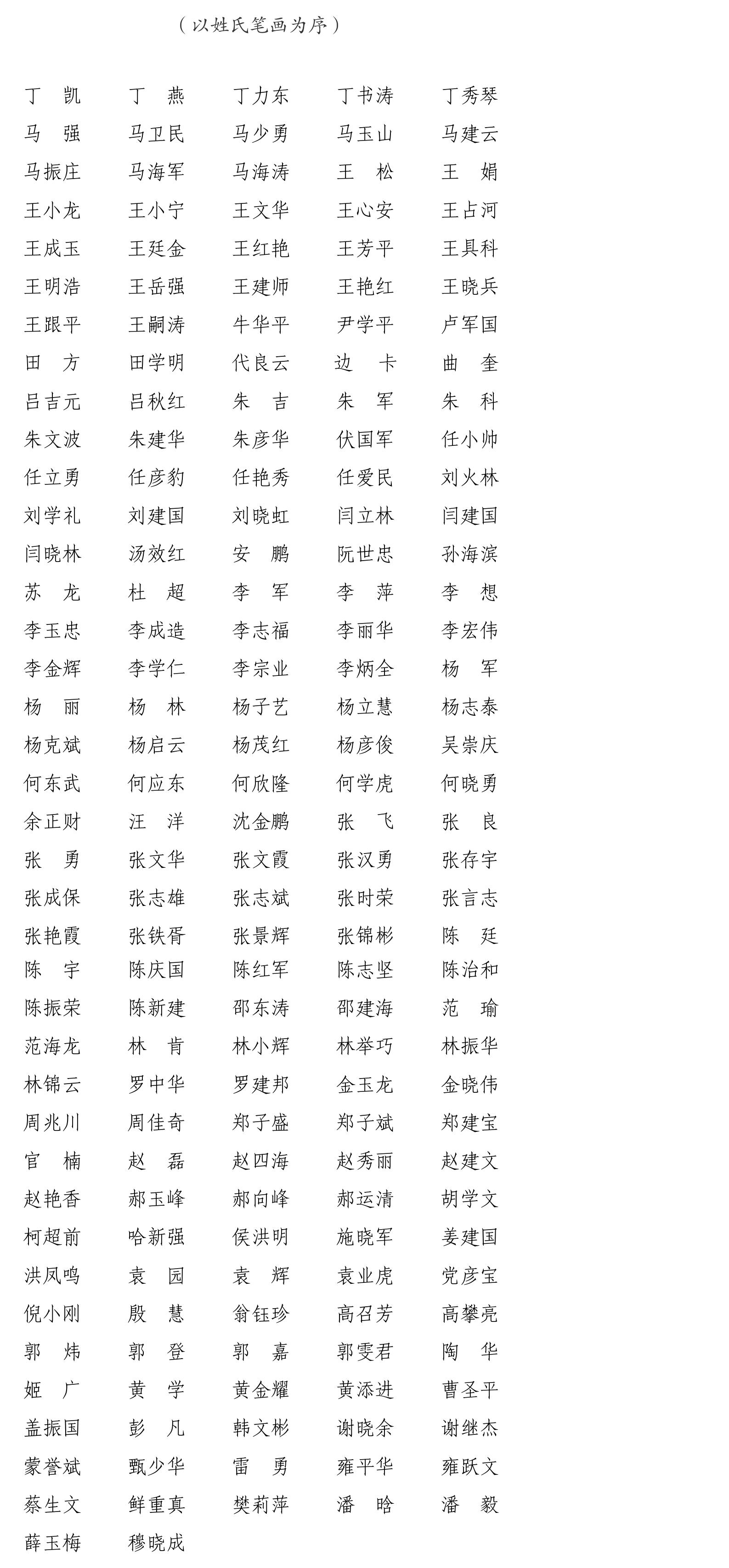 （以姓氏笔画为序）

丁　凯　丁　燕　丁力东　丁书涛　丁秀琴
马　强　马卫民　马少勇　马玉山　马建云
马振庄　马海军　马海涛　王　松　王　娟
王小龙　王小宁　王文华　王心安　王占河
王成玉　王廷金　王红艳　王芳平　王具科
王明浩　王岳强　王建师　王艳红　王晓兵
王跟平　王嗣涛　牛华平　尹学平　卢军国
田　方　田学明　代良云　边　卡　曲　奎
吕吉元　吕秋红　朱　吉　朱　军　朱　科
朱文波　朱建华　朱彦华　伏国军　任小帅
任立勇　任彦豹　任艳秀　任爱民　刘火林
刘学礼　刘建国　刘晓虹　闫立林　闫建国
闫晓林　汤效红　安　鹏　阮世忠　孙海滨
苏　龙　杜　超　李　军　李　萍　李　想
李玉忠　李成造　李志福　李丽华　李宏伟
李金辉　李学仁　李宗业　李炳全　杨　军
杨　丽　杨　林　杨子艺　杨立慧　杨志泰
杨克斌　杨启云　杨茂红　杨彦俊　吴崇庆
何东武　何应东　何欣隆　何学虎　何晓勇
余正财　汪　洋　沈金鹏　张　飞　张　良
张　勇　张文华　张文霞　张汉勇　张存宇
张成保　张志雄　张志斌　张时荣　张言志
张艳霞　张铁胥　张景辉　张锦彬　陈　廷
陈　宇　陈庆国　陈红军　陈志坚　陈治和
陈振荣　陈新建　邵东涛　邵建海　范　瑜
范海龙　林　肯　林小辉　林举巧　林振华
林锦云　罗中华　罗建邦　金玉龙　金晓伟
周兆川　周佳奇　郑子盛　郑子斌　郑建宝
官　楠　赵　磊　赵四海　赵秀丽　赵建文
赵艳香　郝玉峰　郝向峰　郝运清　胡学文
柯超前　哈新强　侯洪明　施晓军　姜建国
洪凤鸣　袁　园　袁　辉　袁业虎　党彦宝
倪小刚　殷　慧　翁钰珍　高召芳　高攀亮
郭　炜　郭　登　郭　嘉　郭雯君　陶　华
姬　广　黄　学　黄金耀　黄添进　曹圣平
盖振国　彭　凡　韩文彬　谢晓余　谢继杰
蒙誉斌　甄少华　雷　勇　雍平华　雍跃文
蔡生文　鲜重真　樊莉萍　潘　晗　潘　毅
薛玉梅　穆晓成